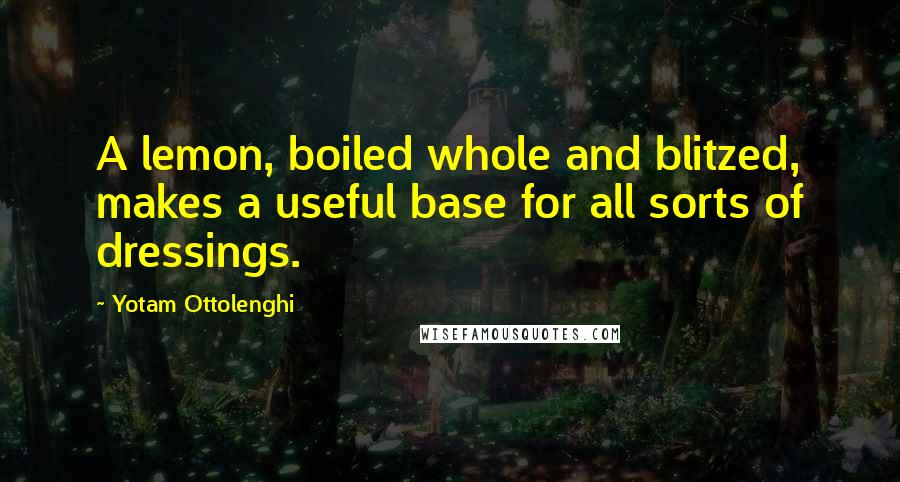 A lemon, boiled whole and blitzed, makes a useful base for all sorts of dressings.

- Yotam Ottolenghi

WISEFAMOUSQUOTES.COM